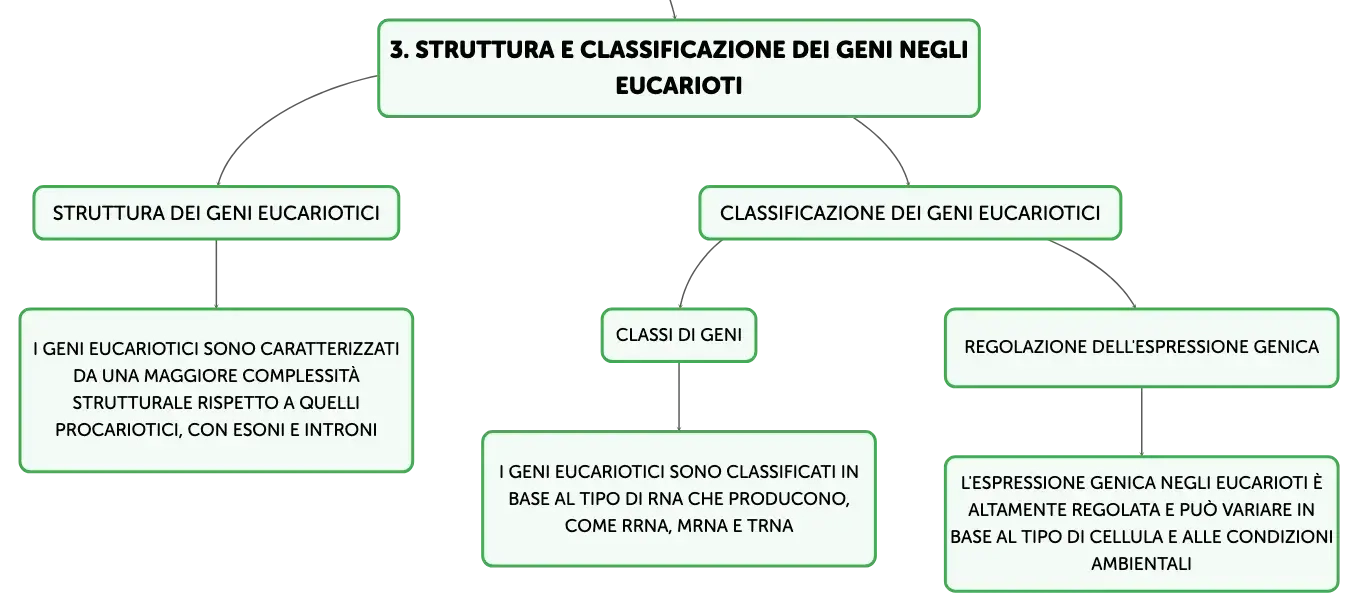 3. STRUTTURA E CLASSIFICAZIONE DEI GENI NEGLI EUCARIOTI

STRUTTURA DEI GENI EUCARIOTICI

I GENI EUCARIOTICI SONO CARATTERIZZATI DA UNA MAGGIORE COMPLESSITÀ STRUTTURALE RISPETTO A QUELLI PROCARIOTICI, CON ESONI E INTRONI

CLASSIFICAZIONE DEI GENI EUCARIOTICI

CLASSI DI GENI

I GENI EUCARIOTICI SONO CLASSIFICATI IN BASE AL TIPO DI RNA CHE PRODUCONO, COME RRNA, MRNA E TRNA

REGOLAZIONE DELL'ESPRESSIONE GENICA

L'ESPRESSIONE GENICA NEGLI EUCARIOTI È ALTAMENTE REGOLATA E PUÒ VARIARE IN BASE AL TIPO DI CELLULA E ALLE CONDIZIONI AMBIENTALI